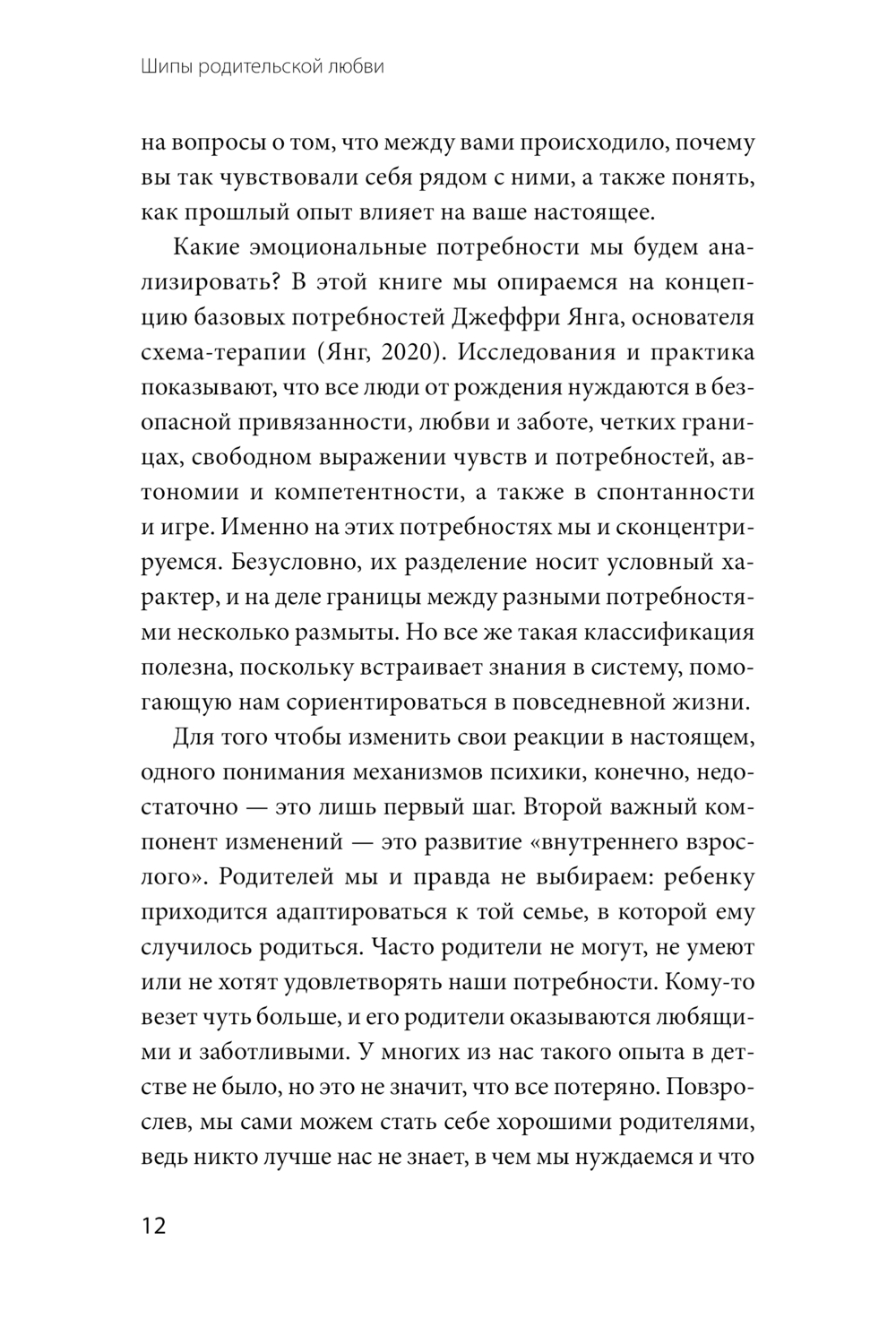 Шипы родительской любви

на вопросы о том, что между вами происходило, почему вы так чувствовали себя рядом с ними, а также понять, как прошлый опыт влияет на ваше настоящее.

Какие эмоциональные потребности мы будем анализировать? В этой книге мы опираемся на концепцию базовых потребностей Джеффри Янга, основателя схема-терапии (Янг, 2020). Исследования и практика показывают, что все люди от рождения нуждаются в безопасной привязанности, любви и заботе, четких границах, свободном выражении чувств и потребностей, автономии и компетентности, а также в спонтанности и игре. Именно на этих потребностях мы и сконцентрируемся. Безусловно, их разделение носит условный характер, и на деле границы между разными потребностями несколько размыты. Но все же такая классификация полезна, поскольку встраивает знания в систему, помогающую нам сориентироваться в повседневной жизни.

Для того чтобы изменить свои реакции в настоящем, одного понимания механизмов психики, конечно, недостаточно — это лишь первый шаг. Второй важный компонент изменений — это развитие «внутреннего взрослого». Родителей мы и правда не выбираем: ребенку приходится адаптироваться к той семье, в которой ему случилось родиться. Часто родители не могут, не умеют или не хотят удовлетворять наши потребности. Кому-то везет чуть больше, и его родители оказываются любящими и заботливыми. У многих из нас такого опыта в детстве не было, но это не значит, что все потеряно. Повзрослев, мы сами можем стать себе хорошими родителями, ведь никто лучше нас не знает, в чем мы нуждаемся и что

12